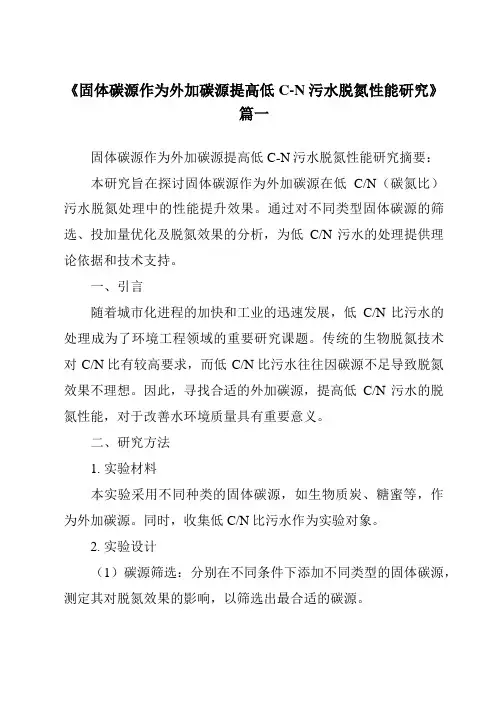 《固体碳源作为外加碳源提高低 C-N 污水脱氮性能研究》篇一

固体碳源作为外加碳源提高低 C-N 污水脱氮性能研究摘要：

本研究旨在探讨固体碳源作为外加碳源在低 C/N（碳氮比）污水脱氮处理中的性能提升效果。通过对不同类型固体碳源的筛选、投加量优化及脱氮效果的分析，为低 C/N 污水的处理提供理论依据和技术支持。

一、引言

随着城市化进程的加快和工业的迅速发展，低 C/N 比污水的处理成为了环境工程领域的重要研究课题。传统的生物脱氮技术对 C/N 比有较高要求，而低 C/N 比污水往往因碳源不足导致脱氮效果不理想。因此，寻找合适的外加碳源，提高低 C/N 污水的脱氮性能，对于改善水环境质量具有重要意义。

二、研究方法

1. 实验材料

本实验采用不同种类的固体碳源，如生物质炭、糖蜜等，作为外加碳源。同时，收集低 C/N 比污水作为实验对象。

2. 实验设计

（1）碳源筛选：分别在不同条件下添加不同类型的固体碳源，测定其对脱氮效果的影响，以筛选出最合适的碳源。